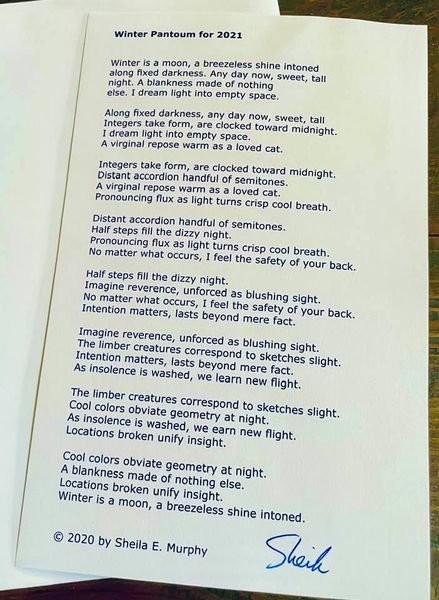 Winter Pantoum for 2021

Winter is a moon, a breezeless shine intoned
along fixed darkness. Any day now, sweet, tall
night. A blankness made of nothing
else. I dream light into empty space.

Along fixed darkness, any day now, sweet, tall
Integers take form, are clocked toward midnight.
I dream light into empty space.
A virginal repose warm as a loved cat.

Integers take form, are clocked toward midnight.
Distant accordion handful of semitones.
A virginal repose warm as a loved cat.
Pronouncing flux as light turns crisp cool breath.

Distant accordion handful of semitones.
Half steps fill the dizzy night.
Pronouncing flux as light turns crisp cool breath.
No matter what occurs, I feel the safety of your back.

Half steps fill the dizzy night.
Imagine reverence, unforced as blushing sight.
No matter what occurs, I feel the safety of your back.
Intention matters, lasts beyond mere fact.

Imagine reverence, unforced as blushing sight.
The limber creatures correspond to sketches slight.
Intention matters, lasts beyond mere fact.
As insolence is washed, we learn new flight.

The limber creatures correspond to sketches slight.
Cool colors obviate geometry at night.
As insolence is washed, we earn new flight.
Locations broken unify insight.

Cool colors obviate geometry at night.
A blankness made of nothing else.
Locations broken unify insight.
Winter is a moon, a breezeless shine intoned.

© 2020 by Sheila E. Murphy

Sheila